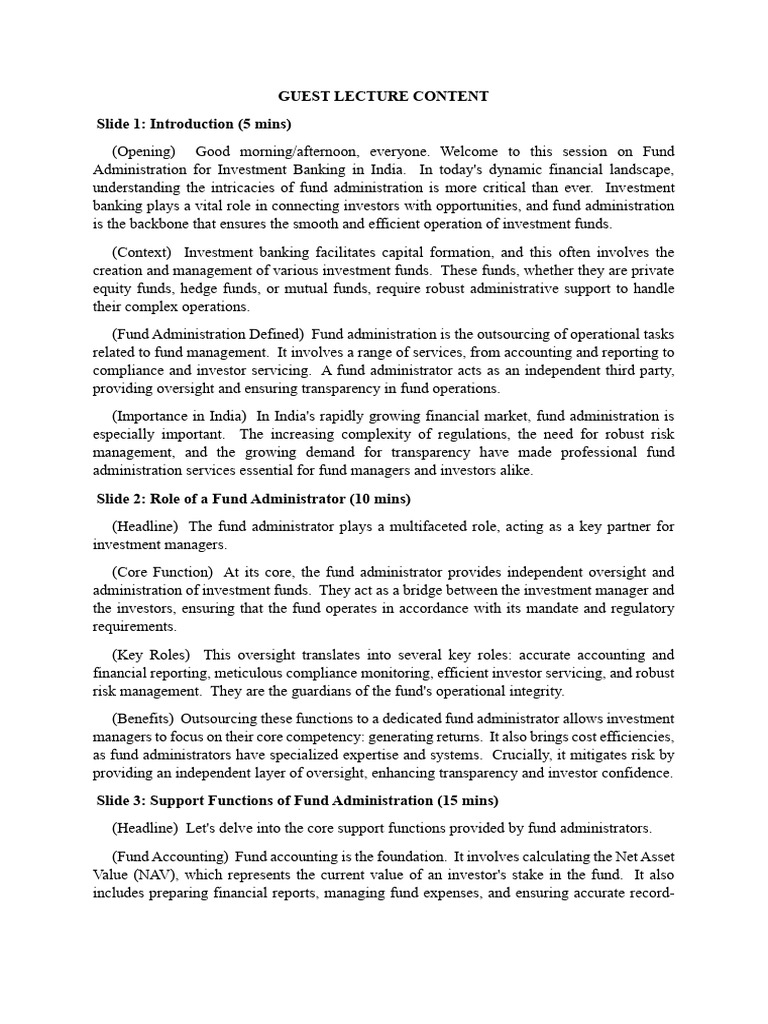 GUEST LECTURE CONTENT

Slide 1: Introduction (5 mins)

(Opening) Good morning/afternoon, everyone. Welcome to this session on Fund Administration for Investment Banking in India. In today's dynamic financial landscape, understanding the intricacies of fund administration is more critical than ever. Investment banking plays a vital role in connecting investors with opportunities, and fund administration is the backbone that ensures the smooth and efficient operation of investment funds.

(Context) Investment banking facilitates capital formation, and this often involves the creation and management of various investment funds. These funds, whether they are private equity funds, hedge funds, or mutual funds, require robust administrative support to handle their complex operations.

(Fund Administration Defined) Fund administration is the outsourcing of operational tasks related to fund management. It involves a range of services, from accounting and reporting to compliance and investor servicing. A fund administrator acts as an independent third party, providing oversight and ensuring transparency in fund operations.

(Importance in India) In India's rapidly growing financial market, fund administration is especially important. The increasing complexity of regulations, the need for robust risk management, and the growing demand for transparency have made professional fund administration services essential for fund managers and investors alike.

Slide 2: Role of a Fund Administrator (10 mins)

(Headline) The fund administrator plays a multifaceted role, acting as a key partner for investment managers.

(Core Function) At its core, the fund administrator provides independent oversight and administration of investment funds. They act as a bridge between the investment manager and the investors, ensuring that the fund operates in accordance with its mandate and regulatory requirements.

(Key Roles) This oversight translates into several key roles: accurate accounting and financial reporting, meticulous compliance monitoring, efficient investor servicing, and robust risk management. They are the guardians of the fund's operational integrity.

(Benefits) Outsourcing these functions to a dedicated fund administrator allows investment managers to focus on their core competency: generating returns. It also brings cost efficiencies, as fund administrators have specialized expertise and systems. Crucially, it mitigates risk by providing an independent layer of oversight, enhancing transparency and investor confidence.

Slide 3: Support Functions of Fund Administration (15 mins)

(Headline) Let's delve into the core support functions provided by fund administrators.

(Fund Accounting) Fund accounting is the foundation. It involves calculating the Net Asset Value (NAV), which represents the current value of an investor's stake in the fund. It also includes preparing financial reports, managing fund expenses, and ensuring accurate record-